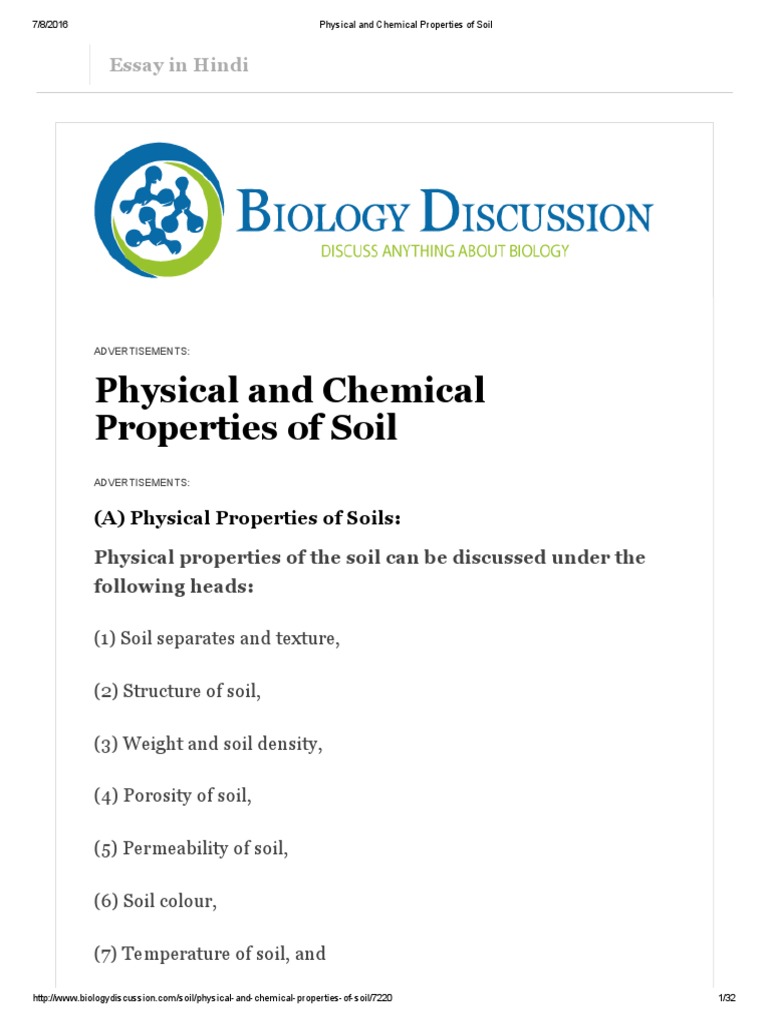 7/8/2016 Physical and Chemical Properties of Soil

Essay in Hindi

BIOLOGY DISCUSSION
DISCUSS ANYTHING ABOUT BIOLOGY

ADVERTISEMENTS:

Physical and Chemical Properties of Soil

ADVERTISEMENTS:

(A) Physical Properties of Soils:

Physical properties of the soil can be discussed under the following heads:

(1) Soil separates and texture,

(2) Structure of soil,

(3) Weight and soil density,

(4) Porosity of soil,

(5) Permeability of soil,

(6) Soil colour,

(7) Temperature of soil, and

http://www.biologydiscussion.com/soil/physical-and-chemical-properties-of-soil/7220 1/32